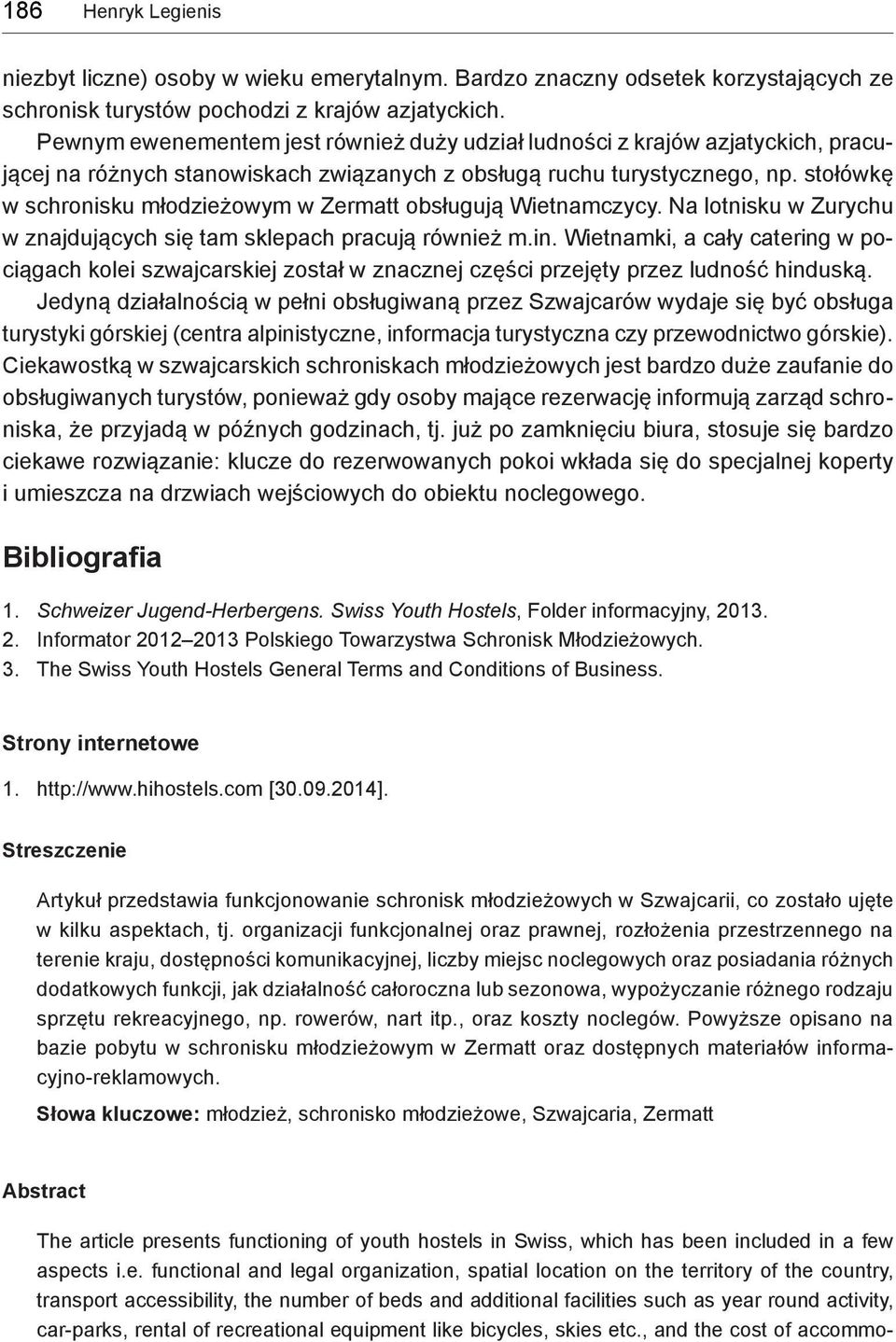 186 Henryk Legienis

niezbyt liczne) osoby w wieku emerytalnym. Bardzo znaczny odsetek korzystających ze schronisk turystów pochodzi z krajów azjatyckich.

Pewnym ewenementem jest również duży udział ludności z krajów azjatyckich, pracującej na różnych stanowiskach związanych z obsługą ruchu turystycznego, np. stołówkę w schronisku młodzieżowym w Zermatt obsługują Wietnamczycy. Na lotnisku w Zurychu w znajdujących się tam sklepach pracują również m.in. Wietnamki, a cały catering w pociągach kolei szwajcarskiej został w znacznej części przejęty przez ludność hinduską.

Jedyną działalnością w pełni obsługiwaną przez Szwajcarów wydaje się być obsługa turystyki górskiej (centra alpinistyczne, informacja turystyczna czy przewodnictwo górskie). Ciekawostką w szwajcarskich schroniskach młodzieżowych jest bardzo duże zaufanie do obsługiwanych turystów, ponieważ gdy osoby mające rezerwację informują zarząd schroniska, że przyjadą w późnych godzinach, tj. już po zamknięciu biura, stosuje się bardzo ciekawe rozwiązanie: klucze do rezerwowanych pokoi wkłada się do specjalnej koperty i umieszcza na drzwiach wejściowych do obiektu noclegowego.

Bibliografia

1. Schweizer Jugend-Herbergens. Swiss Youth Hostels, Folder informacyjny, 2013.
2. Informator 2012–2013 Polskiego Towarzystwa Schronisk Młodzieżowych.
3. The Swiss Youth Hostels General Terms and Conditions of Business.

Strony internetowe

1. http://www.hihostels.com [30.09.2014].

Streszczenie

Artykuł przedstawia funkcjonowanie schronisk młodzieżowych w Szwajcarii, co zostało ujęte w kilku aspektach, tj. organizacji funkcjonalnej oraz prawnej, rozłożenia przestrzennego na terenie kraju, dostępności komunikacyjnej, liczby miejsc noclegowych oraz posiadania różnych dodatkowych funkcji, jak działalność całoroczna lub sezonowa, wypożyczanie różnego rodzaju sprzętu rekreacyjnego, np. rowerów, nart itp., oraz koszty noclegów. Powyższe opisano na bazie pobytu w schronisku młodzieżowym w Zermatt oraz dostępnych materiałów informacyjno-reklamowych.

Słowa kluczowe: młodzież, schronisko młodzieżowe, Szwajcaria, Zermatt

Abstract

The article presents functioning of youth hostels in Swiss, which has been included in a few aspects i.e. functional and legal organization, spatial location on the territory of the country, transport accessibility, the number of beds and additional facilities such as year round activity, car-parks, rental of recreational equipment like bicycles, skies etc., and the cost of accommo-